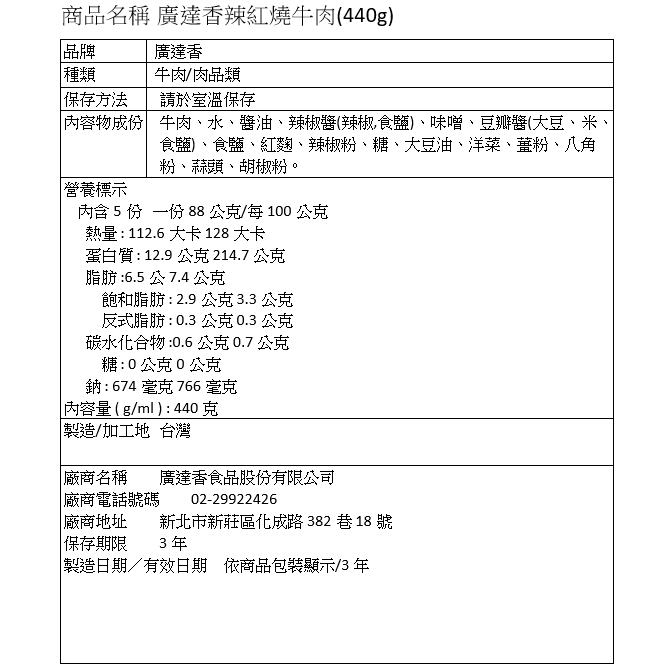 商品名稱 廣達香辣紅燒牛肉(440g)

| 品牌 | 廣達香 |
|---|---|
| 種類 | 牛肉/肉品類 |
| 保存方法 | 請於室溫保存 |
| 內容物成份 | 牛肉、水、醬油、辣椒醬(辣椒,食鹽)、味噌、豆瓣醬(大豆、米、食鹽)、食鹽、紅麴、辣椒粉、糖、大豆油、洋菜、薑粉、八角粉、蒜頭、胡椒粉。 |

營養標示
內含 5 份 一份 88 公克/每 100 公克
熱量 : 112.6 大卡 128 大卡
蛋白質 : 12.9 公克 214.7 公克
脂肪 :6.5 公 7.4 公克
飽和脂肪 : 2.9 公克 3.3 公克
反式脂肪 : 0.3 公克 0.3 公克
碳水化合物 :0.6 公克 0.7 公克
糖 : 0 公克 0 公克
鈉 : 674 毫克 766 毫克
內容量 ( g/ml ) : 440 克

製造/加工地 台灣

廠商名稱 廣達香食品股份有限公司
廠商電話號碼 02-29922426
廠商地址 新北市新莊區化成路 382 巷 18 號
保存期限 3 年
製造日期／有效日期 依商品包裝顯示/3 年